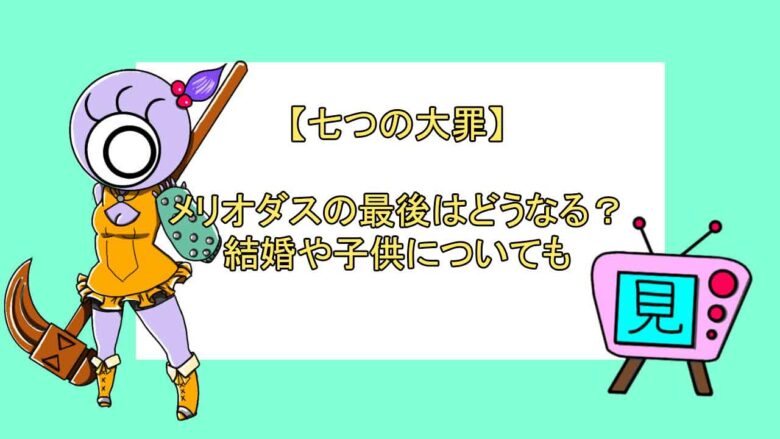 【七つの大罪】

メリオダスの最後はどうなる？
結婚や子供についても

見